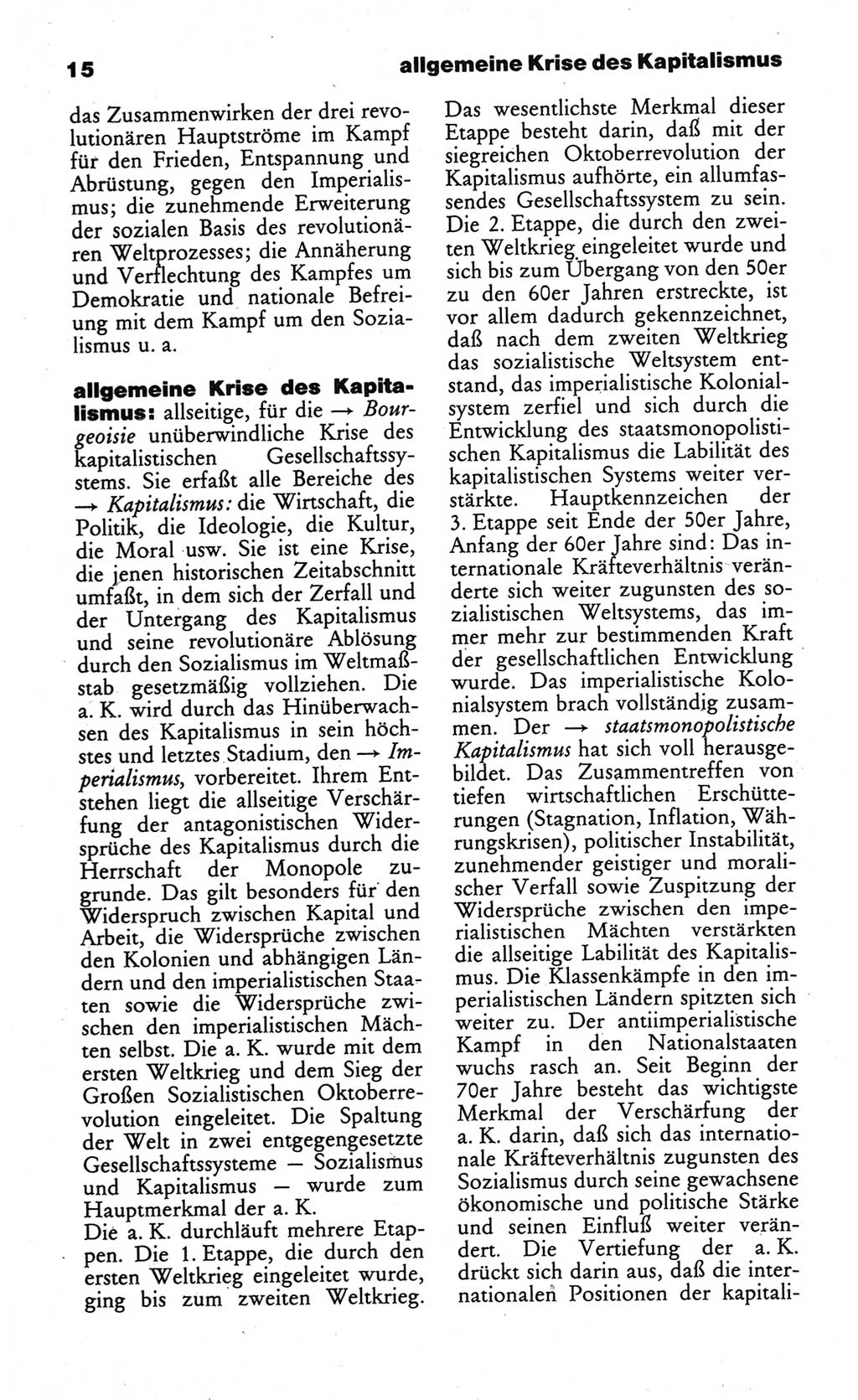 15 allgemeine Krise des Kapitalismus

das Zusammenwirken der drei revolutionären Hauptströme im Kampf für den Frieden, Entspannung und Abrüstung, gegen den Imperialismus; die zunehmende Erweiterung der sozialen Basis des revolutionären Weltprozesses; die Annäherung und Verflechtung des Kampfes um Demokratie und nationale Befreiung mit dem Kampf um den Sozialismus u. a.

allgemeine Krise des Kapitalismus: allseitige, für die → Bourgeoisie unüberwindliche Krise des kapitalistischen Gesellschaftssystems. Sie erfaßt alle Bereiche des → Kapitalismus: die Wirtschaft, die Politik, die Ideologie, die Kultur, die Moral usw. Sie ist eine Krise, die jenen historischen Zeitabschnitt umfaßt, in dem sich der Zerfall und der Untergang des Kapitalismus und seine revolutionäre Ablösung durch den Sozialismus im Weltmaßstab gesetzmäßig vollziehen. Die a. K. wird durch das Hinüberwachsen des Kapitalismus in sein höchstes und letztes Stadium, den → Imperialismus, vorbereitet. Ihrem Entstehen liegt die allseitige Verschärfung der antagonistischen Widersprüche des Kapitalismus durch die Herrschaft der Monopole zugrunde. Das gilt besonders für den Widerspruch zwischen Kapital und Arbeit, die Widersprüche zwischen den Kolonien und abhängigen Ländern und den imperialistischen Staaten sowie die Widersprüche zwischen den imperialistischen Mächten selbst. Die a. K. wurde mit dem ersten Weltkrieg und dem Sieg der Großen Sozialistischen Oktoberrevolution eingeleitet. Die Spaltung der Welt in zwei entgegengesetzte Gesellschaftssysteme — Sozialismus und Kapitalismus — wurde zum Hauptmerkmal der a. K.
Die a. K. durchläuft mehrere Etappen. Die 1. Etappe, die durch den ersten Weltkrieg eingeleitet wurde, ging bis zum zweiten Weltkrieg. Das wesentlichste Merkmal dieser Etappe besteht darin, daß mit der siegreichen Oktoberrevolution der Kapitalismus aufhörte, ein allumfassendes Gesellschaftssystem zu sein. Die 2. Etappe, die durch den zweiten Weltkrieg eingeleitet wurde und sich bis zum Übergang von den 50er zu den 60er Jahren erstreckte, ist vor allem dadurch gekennzeichnet, daß nach dem zweiten Weltkrieg das sozialistische Weltsystem entstand, das imperialistische Kolonialsystem zerfiel und sich durch die Entwicklung des staatsmonopolistischen Kapitalismus die Labilität des kapitalistischen Systems weiter verstärkte. Hauptkennzeichen der 3. Etappe seit Ende der 50er Jahre, Anfang der 60er Jahre sind: Das internationale Kräfteverhältnis veränderte sich weiter zugunsten des sozialistischen Weltsystems, das immer mehr zur bestimmenden Kraft der gesellschaftlichen Entwicklung wurde. Das imperialistische Kolonialsystem brach vollständig zusammen. Der → staatsmonopolistische Kapitalismus hat sich voll herausgebildet. Das Zusammentreffen von tiefen wirtschaftlichen Erschütterungen (Stagnation, Inflation, Währungskrisen), politischer Instabilität, zunehmender geistiger und moralischer Verfall sowie Zuspitzung der Widersprüche zwischen den imperialistischen Mächten verstärkten die allseitige Labilität des Kapitalismus. Die Klassenkämpfe in den imperialistischen Ländern spitzten sich weiter zu. Der antiimperialistische Kampf in den Nationalstaaten wuchs rasch an. Seit Beginn der 70er Jahre besteht das wichtigste Merkmal der Verschärfung der a. K. darin, daß sich das internationale Kräfteverhältnis zugunsten des Sozialismus durch seine gewachsene ökonomische und politische Stärke und seinen Einfluß weiter verändert. Die Vertiefung der a. K. drückt sich darin aus, daß die internationalen Positionen der kapitali-